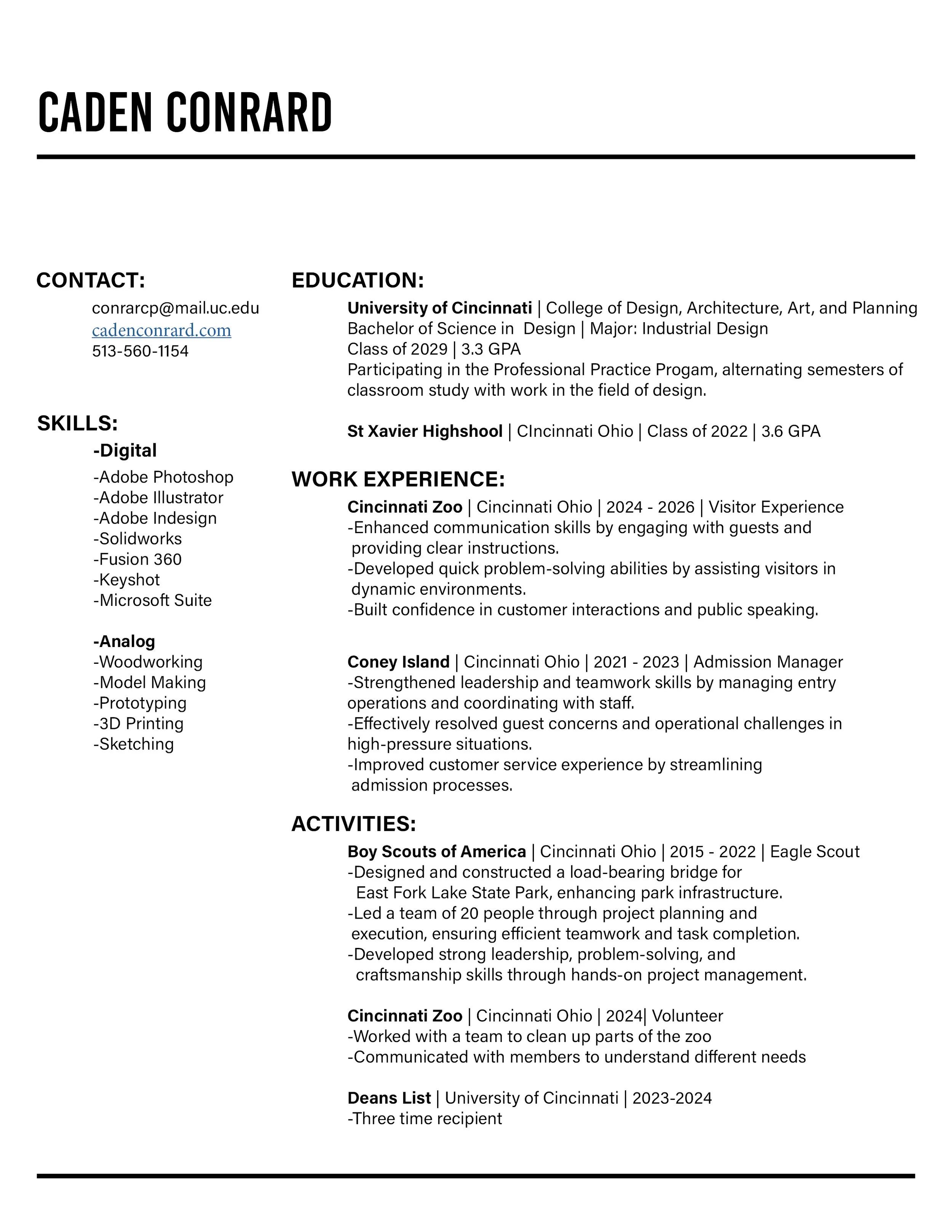 CADEN CONRARD

CONTACT:
conrarcp@mail.uc.edu
cadenconrard.com
513-560-1154

SKILLS:
-Digital
-Adobe Photoshop
-Adobe Illustrator
-Adobe Indesign
-Solidworks
-Fusion 360
-Keyshot
-Microsoft Suite

-Analog
-Woodworking
-Model Making
-Prototyping
-3D Printing
-Sketching

EDUCATION:
University of Cincinnati | College of Design, Architecture, Art, and Planning
Bachelor of Science in Design | Major: Industrial Design
Class of 2029 | 3.3 GPA
Participating in the Professional Practice Progam, alternating semesters of classroom study with work in the field of design.

St Xavier Highshool | CIncinnati Ohio | Class of 2022 | 3.6 GPA

WORK EXPERIENCE:
Cincinnati Zoo | Cincinnati Ohio | 2024 - 2026 | Visitor Experience
-Enhanced communication skills by engaging with guests and providing clear instructions.
-Developed quick problem-solving abilities by assisting visitors in dynamic environments.
-Built confidence in customer interactions and public speaking.

Coney Island | Cincinnati Ohio | 2021 - 2023 | Admission Manager
-Strengthened leadership and teamwork skills by managing entry operations and coordinating with staff.
-Effectively resolved guest concerns and operational challenges in high-pressure situations.
-Improved customer service experience by streamlining admission processes.

ACTIVITIES:
Boy Scouts of America | Cincinnati Ohio | 2015 - 2022 | Eagle Scout
-Designed and constructed a load-bearing bridge for East Fork Lake State Park, enhancing park infrastructure.
-Led a team of 20 people through project planning and execution, ensuring efficient teamwork and task completion.
-Developed strong leadership, problem-solving, and craftsmanship skills through hands-on project management.

Cincinnati Zoo | Cincinnati Ohio | 2024| Volunteer
-Worked with a team to clean up parts of the zoo
-Communicated with members to understand different needs

Deans List | University of Cincinnati | 2023-2024
-Three time recipient